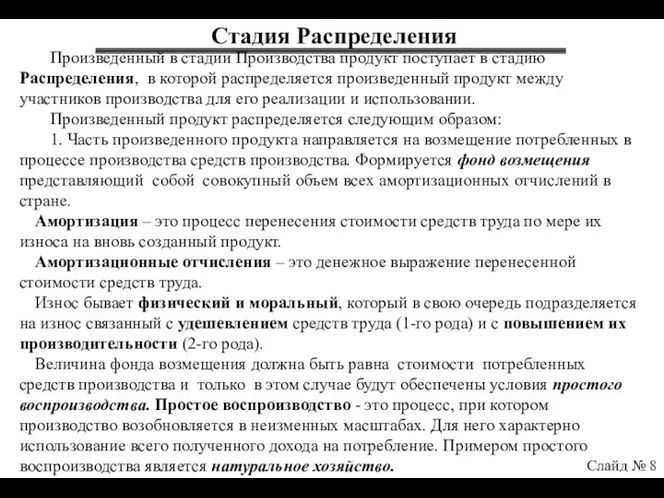 Стадия Распределения

Произведенный в стадии Производства продукт поступает в стадию Распределения, в которой распределяется произведенный продукт между участников производства для его реализации и использовании.

Произведенный продукт распределяется следующим образом:

1. Часть произведенного продукта направляется на возмещение потребленных в процессе производства средств производства. Формируется фонд возмещения представляющий собой совокупный объем всех амортизационных отчислений в стране.

Амортизация – это процесс перенесения стоимости средств труда по мере их износа на вновь созданный продукт.

Амортизационные отчисления – это денежное выражение перенесенной стоимости средств труда.

Износ бывает физический и моральный, который в свою очередь подразделяется на износ связанный с удешевлением средств труда (1-го рода) и с повышением их производительности (2-го рода).

Величина фонда возмещения должна быть равна стоимости потребленных средств производства и только в этом случае будут обеспечены условия простого воспроизводства. Простое воспроизводство - это процесс, при котором производство возобновляется в неизменных масштабах. Для него характерно использование всего полученного дохода на потребление. Примером простого воспроизводства является натуральное хозяйство.

Слайд № 8